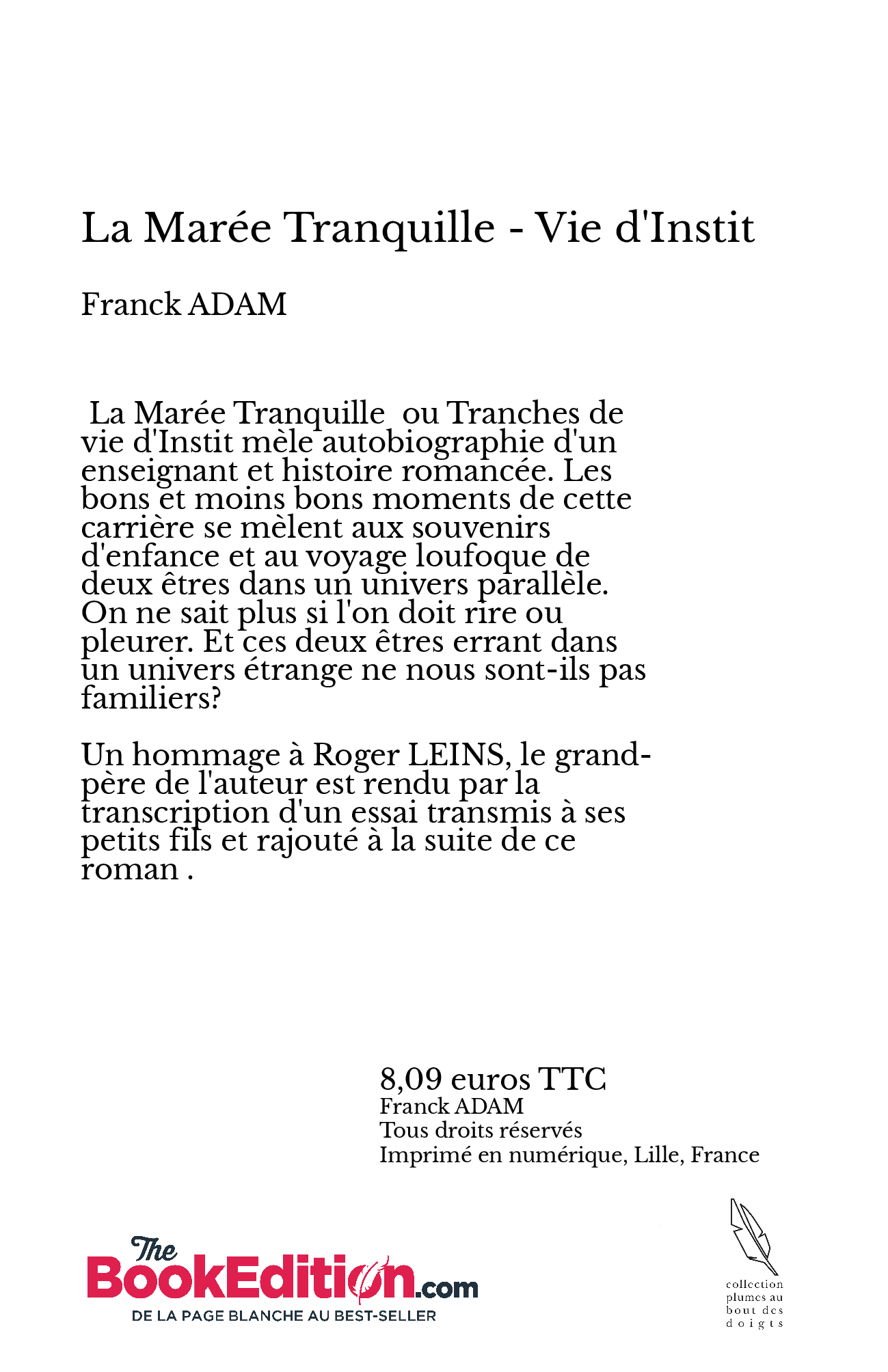 La Marée Tranquille - Vie d'Instit

Franck ADAM

La Marée Tranquille ou Tranches de vie d'Instit mèle autobiographie d'un enseignant et histoire romancée. Les bons et moins bons moments de cette carrière se mèlent aux souvenirs d'enfance et au voyage loufoque de deux êtres dans un univers parallèle. On ne sait plus si l'on doit rire ou pleurer. Et ces deux êtres errant dans un univers étrange ne nous sont-ils pas familiers?

Un hommage à Roger LEINS, le grand-père de l'auteur est rendu par la transcription d'un essai transmis à ses petits fils et rajouté à la suite de ce roman .

8,09 euros TTC
Franck ADAM
Tous droits réservés
Imprimé en numérique, Lille, France

The BookEdition.com
DE LA PAGE BLANCHE AU BEST-SELLER

collection plumes au bout des doigts